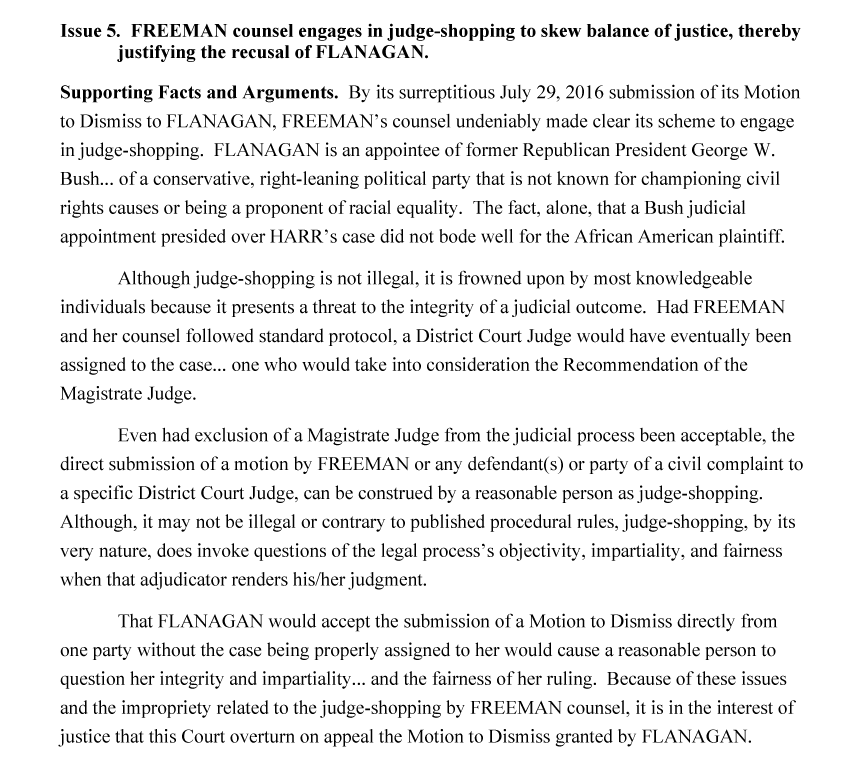 Issue 5. FREEMAN counsel engages in judge-shopping to skew balance of justice, thereby justifying the recusal of FLANAGAN.

Supporting Facts and Arguments. By its surreptitious July 29, 2016 submission of its Motion to Dismiss to FLANAGAN, FREEMAN's counsel undeniably made clear its scheme to engage in judge-shopping. FLANAGAN is an appointee of former Republican President George W. Bush... of a conservative, right-leaning political party that is not known for championing civil rights causes or being a proponent of racial equality. The fact, alone, that a Bush judicial appointment presided over HARR's case did not bode well for the African American plaintiff.

Although judge-shopping is not illegal, it is frowned upon by most knowledgeable individuals because it presents a threat to the integrity of a judicial outcome. Had FREEMAN and her counsel followed standard protocol, a District Court Judge would have eventually been assigned to the case... one who would take into consideration the Recommendation of the Magistrate Judge.

Even had exclusion of a Magistrate Judge from the judicial process been acceptable, the direct submission of a motion by FREEMAN or any defendant(s) or party of a civil complaint to a specific District Court Judge, can be construed by a reasonable person as judge-shopping. Although, it may not be illegal or contrary to published procedural rules, judge-shopping, by its very nature, does invoke questions of the legal process's objectivity, impartiality, and fairness when that adjudicator renders his/her judgment.

That FLANAGAN would accept the submission of a Motion to Dismiss directly from one party without the case being properly assigned to her would cause a reasonable person to question her integrity and impartiality... and the fairness of her ruling. Because of these issues and the impropriety related to the judge-shopping by FREEMAN counsel, it is in the interest of justice that this Court overturn on appeal the Motion to Dismiss granted by FLANAGAN.